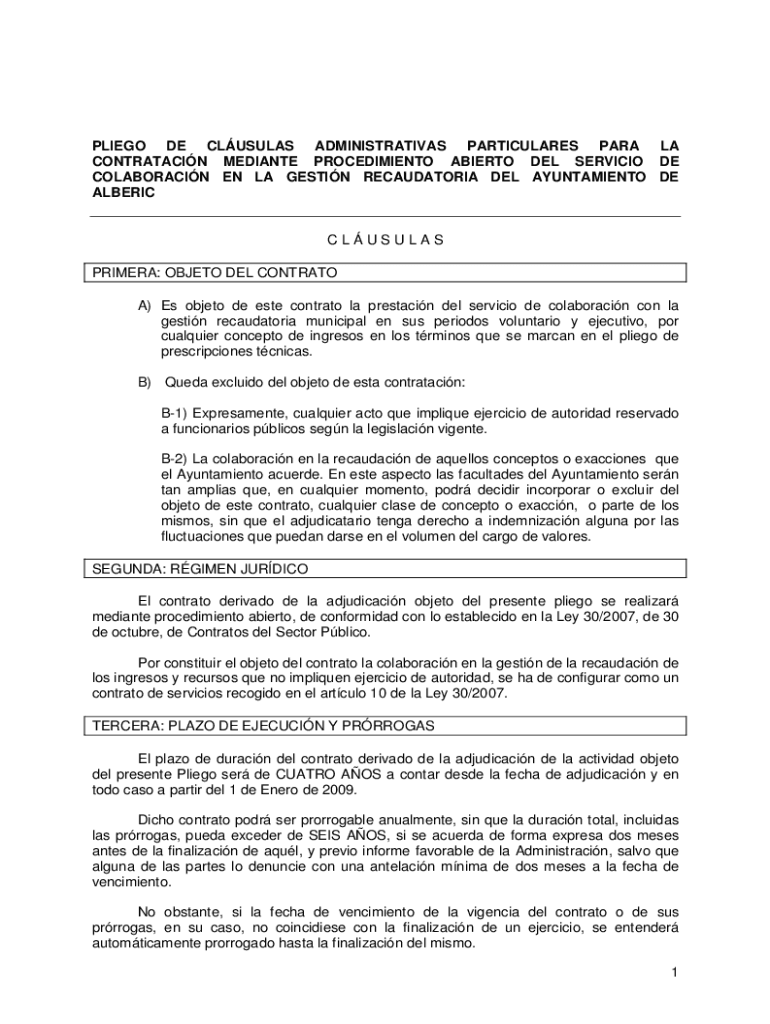 PLIEGO DE CLÁUSULAS ADMINISTRATIVAS PARTICULARES PARA LA CONTRATACIÓN MEDIANTE PROCEDIMIENTO ABIERTO DEL SERVICIO DE COLABORACIÓN EN LA GESTIÓN RECAUDATORIA DEL AYUNTAMIENTO DE ALBERIC

C L Á U S U L A S

PRIMERA: OBJETO DEL CONTRATO

A) Es objeto de este contrato la prestación del servicio de colaboración con la gestión recaudatoria municipal en sus periodos voluntario y ejecutivo, por cualquier concepto de ingresos en los términos que se marcan en el pliego de prescripciones técnicas.

B) Queda excluido del objeto de esta contratación:

B-1) Expresamente, cualquier acto que implique ejercicio de autoridad reservado a funcionarios públicos según la legislación vigente.

B-2) La colaboración en la recaudación de aquellos conceptos o exacciones que el Ayuntamiento acuerde. En este aspecto las facultades del Ayuntamiento serán tan amplias que, en cualquier momento, podrá decidir incorporar o excluir del objeto de este contrato, cualquier clase de concepto o exacción, o parte de los mismos, sin que el adjudicatario tenga derecho a indemnización alguna por las fluctuaciones que puedan darse en el volumen del cargo de valores.

SEGUNDA: RÉGIMEN JURÍDICO

El contrato derivado de la adjudicación objeto del presente pliego se realizará mediante procedimiento abierto, de conformidad con lo establecido en la Ley 30/2007, de 30 de octubre, de Contratos del Sector Público.

Por constituir el objeto del contrato la colaboración en la gestión de la recaudación de los ingresos y recursos que no impliquen ejercicio de autoridad, se ha de configurar como un contrato de servicios recogido en el artículo 10 de la Ley 30/2007.

TERCERA: PLAZO DE EJECUCIÓN Y PRÓRROGAS

El plazo de duración del contrato derivado de la adjudicación de la actividad objeto del presente Pliego será de CUATRO AÑOS a contar desde la fecha de adjudicación y en todo caso a partir del 1 de Enero de 2009.

Dicho contrato podrá ser prorrogable anualmente, sin que la duración total, incluidas las prórrogas, pueda exceder de SEIS AÑOS, si se acuerda de forma expresa dos meses antes de la finalización de aquél, y previo informe favorable de la Administración, salvo que alguna de las partes lo denuncie con una antelación mínima de dos meses a la fecha de vencimiento.

No obstante, si la fecha de vencimiento de la vigencia del contrato o de sus prórrogas, en su caso, no coincidiese con la finalización de un ejercicio, se entenderá automáticamente prorrogado hasta la finalización del mismo.

1